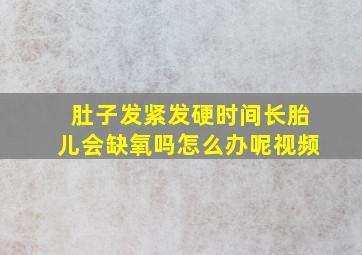 肚子发紧发硬时间长胎儿会缺氧吗怎么办呢视频